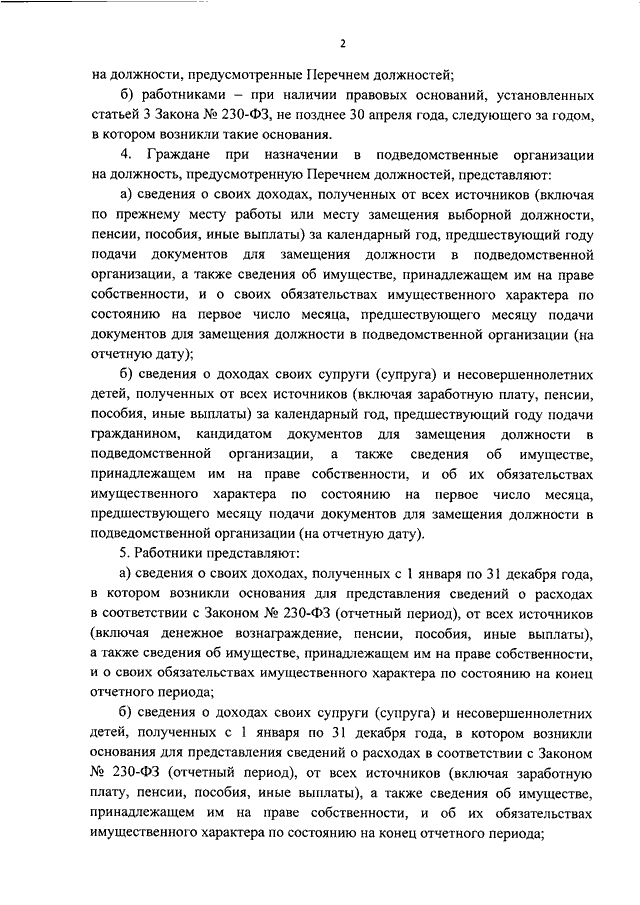 2

на должности, предусмотренные Перечнем должностей;

б) работниками – при наличии правовых оснований, установленных статьей 3 Закона № 230-ФЗ, не позднее 30 апреля года, следующего за годом, в котором возникли такие основания.

4. Граждане при назначении в подведомственные организации на должность, предусмотренную Перечнем должностей, представляют:

а) сведения о своих доходах, полученных от всех источников (включая по прежнему месту работы или месту замещения выборной должности, пенсии, пособия, иные выплаты) за календарный год, предшествующий году подачи документов для замещения должности в подведомственной организации, а также сведения об имуществе, принадлежащем им на праве собственности, и о своих обязательствах имущественного характера по состоянию на первое число месяца, предшествующего месяцу подачи документов для замещения должности в подведомственной организации (на отчетную дату);

б) сведения о доходах своих супруги (супруга) и несовершеннолетних детей, полученных от всех источников (включая заработную плату, пенсии, пособия, иные выплаты) за календарный год, предшествующий году подачи гражданином, кандидатом документов для замещения должности в подведомственной организации, а также сведения об имуществе, принадлежащем им на праве собственности, и об их обязательствах имущественного характера по состоянию на первое число месяца, предшествующего месяцу подачи документов для замещения должности в подведомственной организации (на отчетную дату).

5. Работники представляют:

а) сведения о своих доходах, полученных с 1 января по 31 декабря года, в котором возникли основания для представления сведений о расходах в соответствии с Законом № 230-ФЗ (отчетный период), от всех источников (включая денежное вознаграждение, пенсии, пособия, иные выплаты), а также сведения об имуществе, принадлежащем им на праве собственности, и о своих обязательствах имущественного характера по состоянию на конец отчетного периода;

б) сведения о доходах своих супруги (супруга) и несовершеннолетних детей, полученных с 1 января по 31 декабря года, в котором возникли основания для представления сведений о расходах в соответствии с Законом № 230-ФЗ (отчетный период), от всех источников (включая заработную плату, пенсии, пособия, иные выплаты), а также сведения об имуществе, принадлежащем им на праве собственности, и об их обязательствах имущественного характера по состоянию на конец отчетного периода;